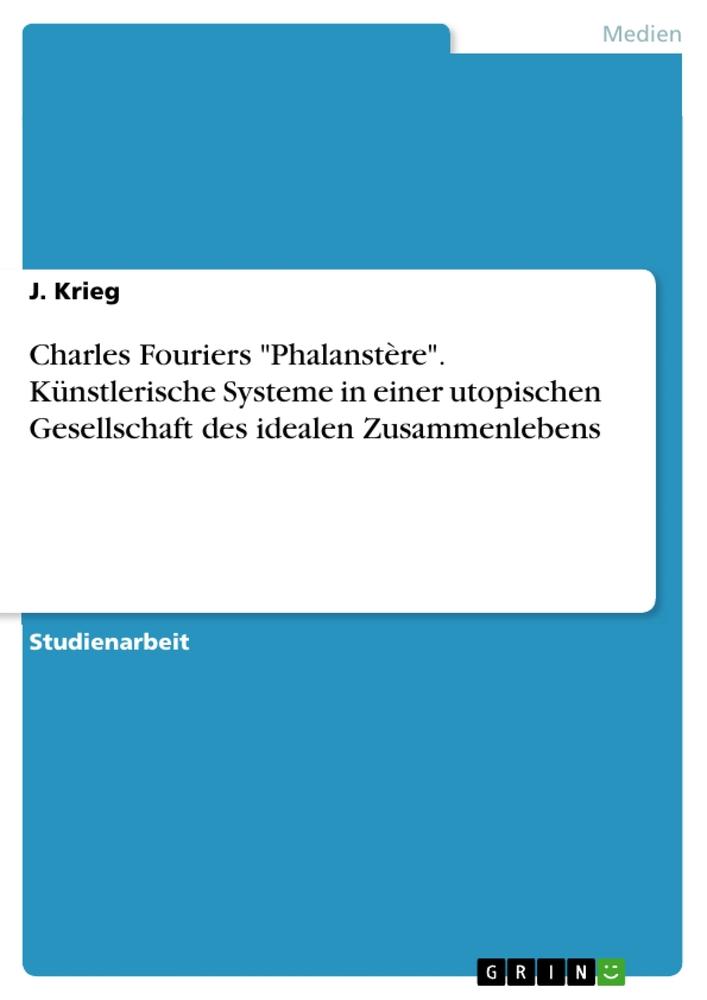 Medien

J. Krieg

Charles Fouriers "Phalanstère". Künstlerische Systeme in einer utopischen Gesellschaft des idealen Zusammenlebens

Studienarbeit

GRIN